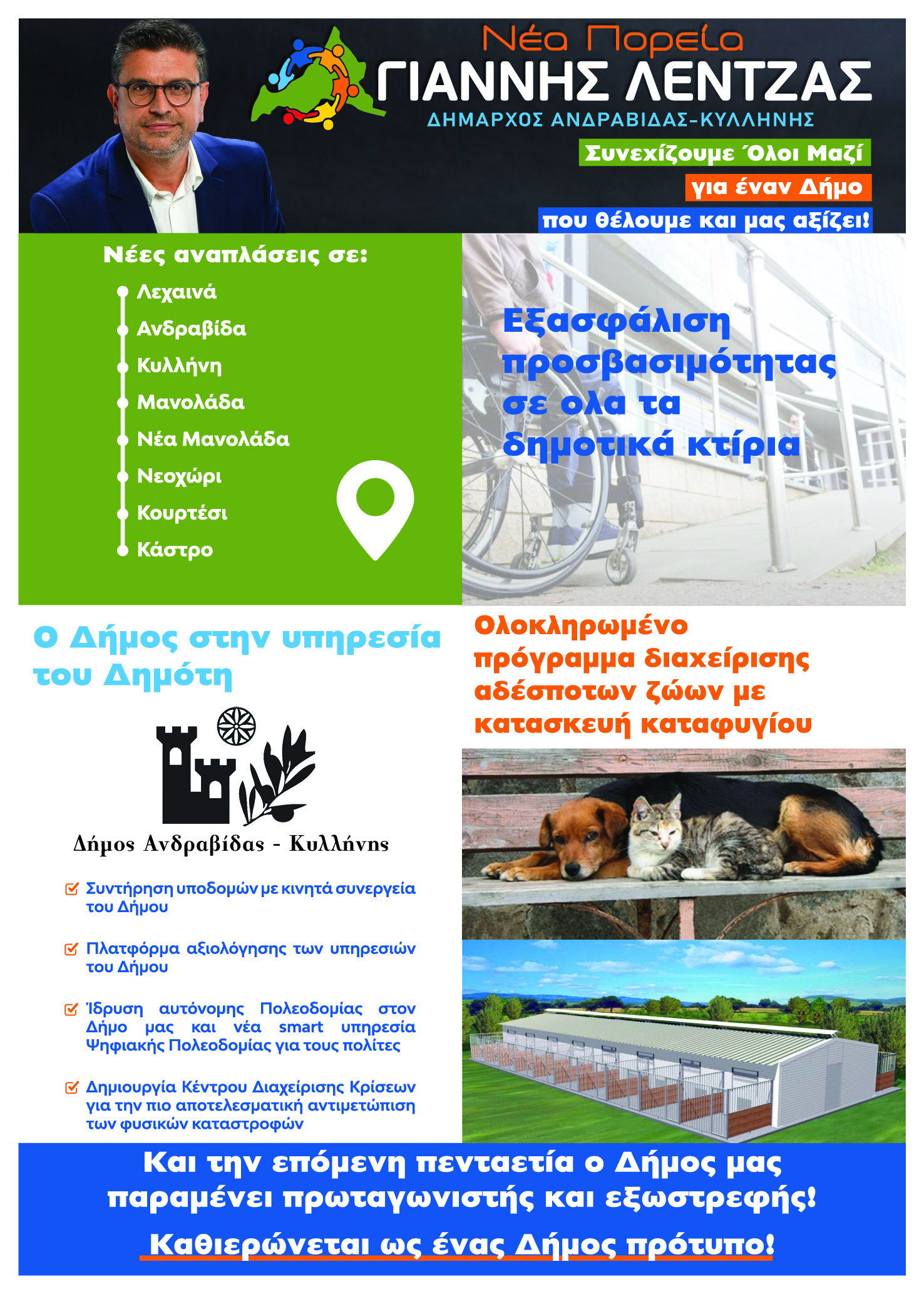 Νέα Πορεία
ΓΙΑΝΝΗΣ ΛΕΝΤΖΑΣ
ΔΗΜΑΡΧΟΣ ΑΝΔΡΑΒΙΔΑΣ-ΚΥΛΛΗΝΗΣ

Συνεχίζουμε Όλοι Μαζί
για έναν Δήμο
που θέλουμε και μας αξίζει!

Νέες αναπλάσεις σε:
Λεχαινά
Ανδραβίδα
Κυλλήνη
Μανολάδα
Νέα Μανολάδα
Νεοχώρι
Κουρτέσι
Κάστρο

Εξασφάλιση προσβασιμότητας σε ολα τα δημοτικά κτίρια

Ο Δήμος στην υπηρεσία του Δημότη

Δήμος Ανδραβίδας - Κυλλήνης

Συντήρηση υποδομών με κινητά συνεργεία του Δήμου

Πλατφόρμα αξιολόγησης των υπηρεσιών του Δήμου

Ίδρυση αυτόνομης Πολεοδομίας στον Δήμο μας και νέα smart υπηρεσία Ψηφιακής Πολεοδομίας για τους πολίτες

Δημιουργία Κέντρου Διαχείρισης Κρίσεων για την πιο αποτελεσματική αντιμετώπιση των φυσικών καταστροφών

Ολοκληρωμένο πρόγραμμα διαχείρισης αδέσποτων ζώων με κατασκευή καταφυγίου

Και την επόμενη πενταετία ο Δήμος μας παραμένει πρωταγωνιστής και εξωστρεφής!

Καθιερώνεται ως ένας Δήμος πρότυπο!